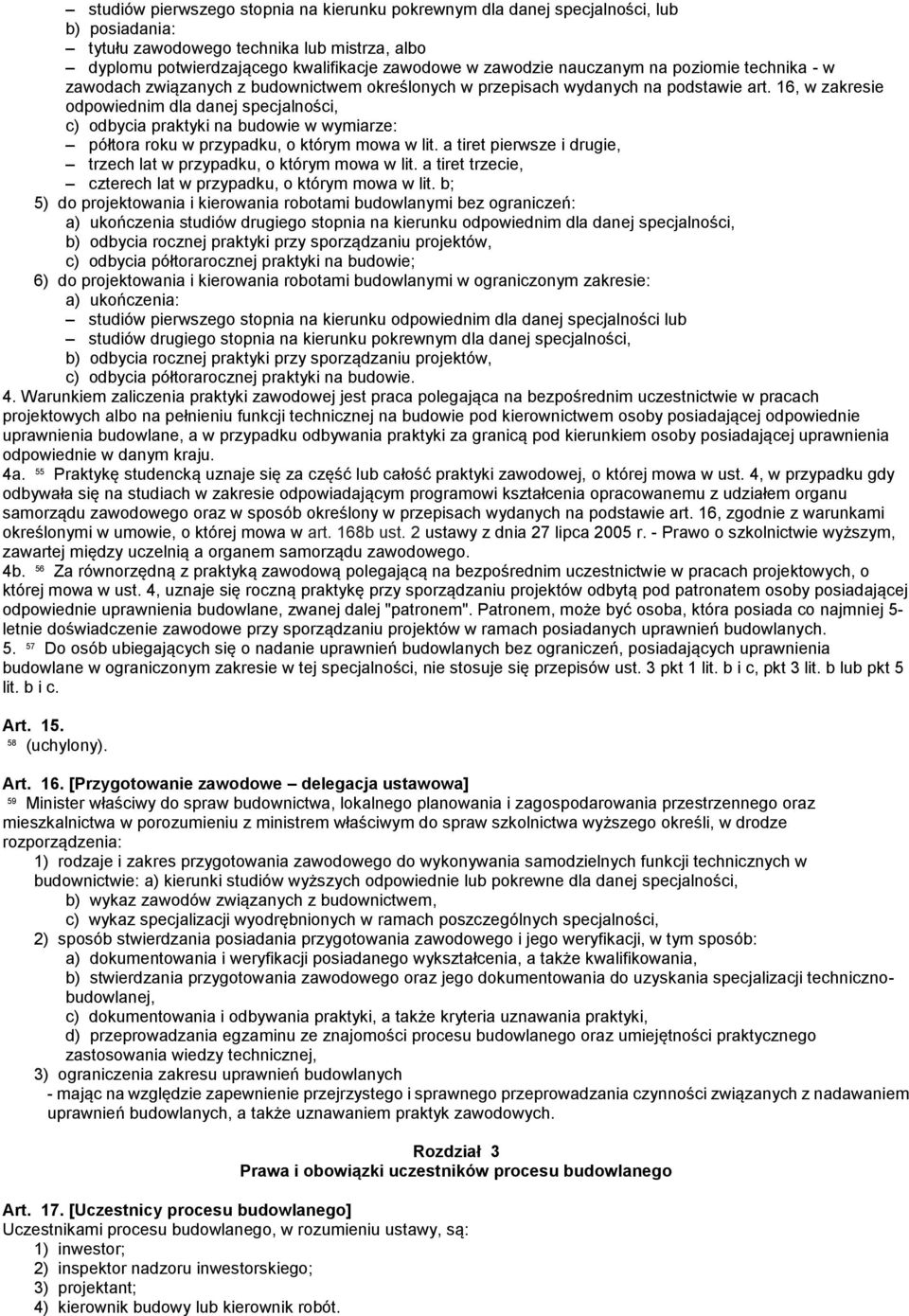 – studiów pierwszego stopnia na kierunku pokrewnym dla danej specjalności, lub
b) posiadania:
– tytułu zawodowego technika lub mistrza, albo
– dyplomu potwierdzającego kwalifikacje zawodowe w zawodzie nauczanym na poziomie technika - w zawodach związanych z budownictwem określonych w przepisach wydanych na podstawie art. 16, w zakresie odpowiednim dla danej specjalności,
c) odbycia praktyki na budowie w wymiarze:
– półtora roku w przypadku, o którym mowa w lit. a tiret pierwsze i drugie,
– trzech lat w przypadku, o którym mowa w lit. a tiret trzecie,
– czterech lat w przypadku, o którym mowa w lit. b;
5) do projektowania i kierowania robotami budowlanymi bez ograniczeń:
a) ukończenia studiów drugiego stopnia na kierunku odpowiednim dla danej specjalności,
b) odbycia rocznej praktyki przy sporządzaniu projektów,
c) odbycia półtorarocznej praktyki na budowie;
6) do projektowania i kierowania robotami budowlanymi w ograniczonym zakresie:
a) ukończenia:
– studiów pierwszego stopnia na kierunku odpowiednim dla danej specjalności lub
– studiów drugiego stopnia na kierunku pokrewnym dla danej specjalności,
b) odbycia rocznej praktyki przy sporządzaniu projektów,
c) odbycia półtorarocznej praktyki na budowie.
4. Warunkiem zaliczenia praktyki zawodowej jest praca polegająca na bezpośrednim uczestnictwie w pracach projektowych albo na pełnieniu funkcji technicznej na budowie pod kierownictwem osoby posiadającej odpowiednie uprawnienia budowlane, a w przypadku odbywania praktyki za granicą pod kierunkiem osoby posiadającej uprawnienia odpowiednie w danym kraju.
4a. 55 Praktykę studencką uznaje się za część lub całość praktyki zawodowej, o której mowa w ust. 4, w przypadku gdy odbywała się na studiach w zakresie odpowiadającym programowi kształcenia opracowanemu z udziałem organu samorządu zawodowego oraz w sposób określony w przepisach wydanych na podstawie art. 16, zgodnie z warunkami określonymi w umowie, o której mowa w art. 168b ust. 2 ustawy z dnia 27 lipca 2005 r. - Prawo o szkolnictwie wyższym, zawartej między uczelnią a organem samorządu zawodowego.
4b. 56 Za równorzędną z praktyką zawodową polegającą na bezpośrednim uczestnictwie w pracach projektowych, o której mowa w ust. 4, uznaje się roczną praktykę przy sporządzaniu projektów odbytą pod patronatem osoby posiadającej odpowiednie uprawnienia budowlane, zwanej dalej "patronem". Patronem, może być osoba, która posiada co najmniej 5-letnie doświadczenie zawodowe przy sporządzaniu projektów w ramach posiadanych uprawnień budowlanych.
5. 57 Do osób ubiegających się o nadanie uprawnień budowlanych bez ograniczeń, posiadających uprawnienia budowlane w ograniczonym zakresie w tej specjalności, nie stosuje się przepisów ust. 3 pkt 1 lit. b i c, pkt 3 lit. b lub pkt 5 lit. b i c.

Art. 15.
58 (uchylony).

Art. 16. [Przygotowanie zawodowe – delegacja ustawowa]
59 Minister właściwy do spraw budownictwa, lokalnego planowania i zagospodarowania przestrzennego oraz mieszkalnictwa w porozumieniu z ministrem właściwym do spraw szkolnictwa wyższego określi, w drodze rozporządzenia:
1) rodzaje i zakres przygotowania zawodowego do wykonywania samodzielnych funkcji technicznych w budownictwie: a) kierunki studiów wyższych odpowiednie lub pokrewne dla danej specjalności,
b) wykaz zawodów związanych z budownictwem,
c) wykaz specjalizacji wyodrębnionych w ramach poszczególnych specjalności,
2) sposób stwierdzania posiadania przygotowania zawodowego i jego weryfikacji, w tym sposób:
a) dokumentowania i weryfikacji posiadanego wykształcenia, a także kwalifikowania,
b) stwierdzania przygotowania zawodowego oraz jego dokumentowania do uzyskania specjalizacji techniczno-budowlanej,
c) dokumentowania i odbywania praktyki, a także kryteria uznawania praktyki,
d) przeprowadzania egzaminu ze znajomości procesu budowlanego oraz umiejętności praktycznego zastosowania wiedzy technicznej,
3) ograniczenia zakresu uprawnień budowlanych
- mając na względzie zapewnienie przejrzystego i sprawnego przeprowadzania czynności związanych z nadawaniem uprawnień budowlanych, a także uznawaniem praktyk zawodowych.

Rozdział 3
Prawa i obowiązki uczestników procesu budowlanego

Art. 17. [Uczestnicy procesu budowlanego]
Uczestnikami procesu budowlanego, w rozumieniu ustawy, są:
1) inwestor;
2) inspektor nadzoru inwestorskiego;
3) projektant;
4) kierownik budowy lub kierownik robót.